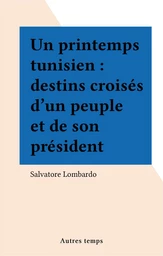 Un printemps tunisien : destins croisés d’un peuple et de son président

Salvatore Lombardo

Autres temps